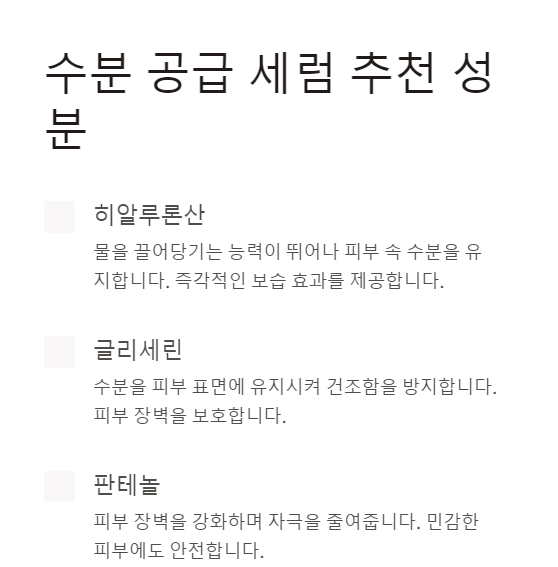 수분 공급 세럼 추천 성분

히알루론산

물을 끌어당기는 능력이 뛰어나 피부 속 수분을 유지합니다. 즉각적인 보습 효과를 제공합니다.

글리세린

수분을 피부 표면에 유지시켜 건조함을 방지합니다. 피부 장벽을 보호합니다.

판테놀

피부 장벽을 강화하며 자극을 줄여줍니다. 민감한 피부에도 안전합니다.